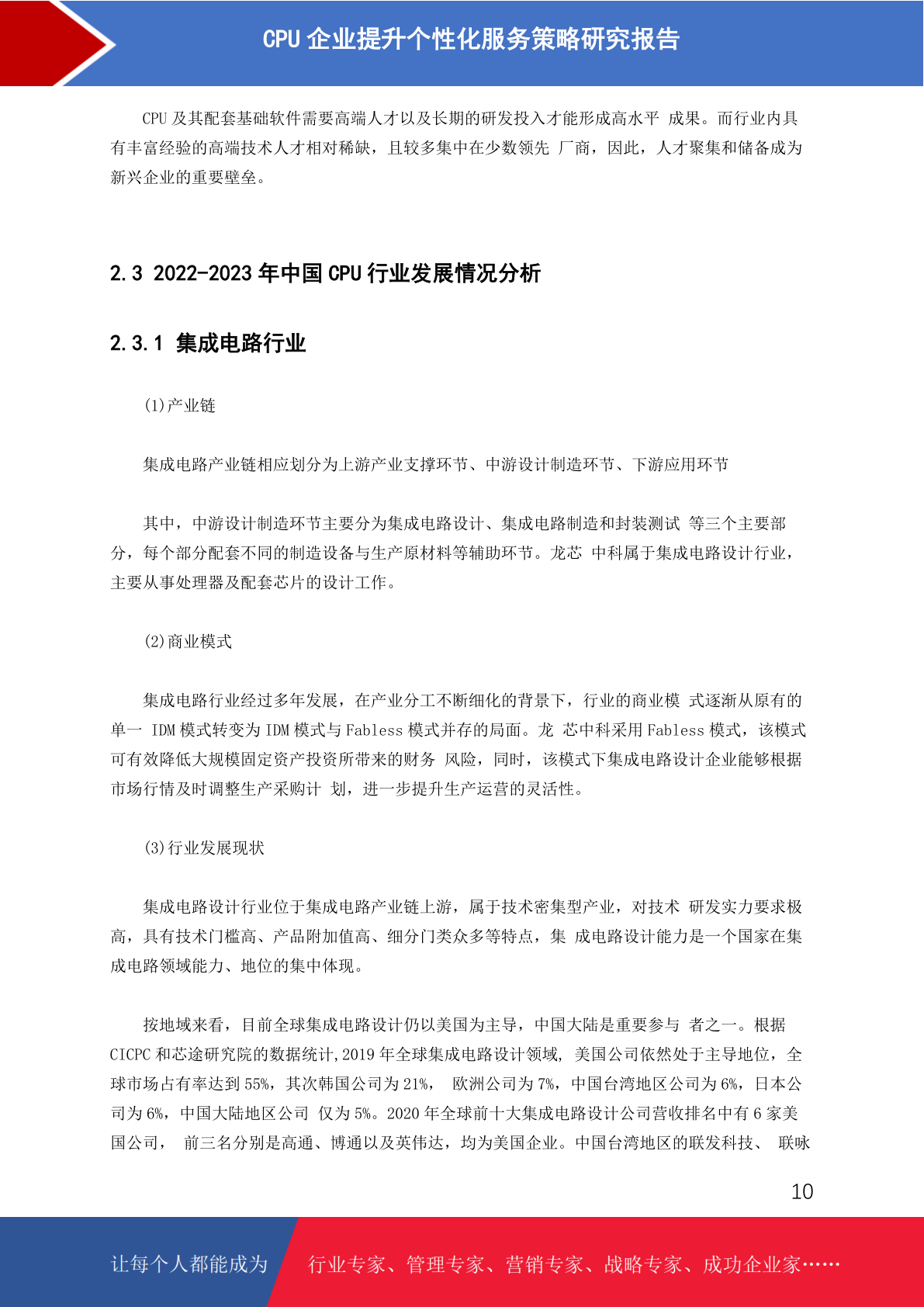 CPU 企业提升个性化服务策略研究报告

CPU 及其配套基础软件需要高端人才以及长期的研发投入才能形成高水平 成果。而行业内具有丰富经验的高端技术人才相对稀缺，且较多集中在少数领先 厂商，因此，人才聚集和储备成为新兴企业的重要壁垒。

2.3 2022-2023 年中国 CPU 行业发展情况分析

2.3.1 集成电路行业

(1)产业链

集成电路产业链相应划分为上游产业支撑环节、中游设计制造环节、下游应用环节

其中，中游设计制造环节主要分为集成电路设计、集成电路制造和封装测试 等三个主要部分，每个部分配套不同的制造设备与生产原材料等辅助环节。龙芯 中科属于集成电路设计行业，主要从事处理器及配套芯片的设计工作。

(2)商业模式

集成电路行业经过多年发展，在产业分工不断细化的背景下，行业的商业模 式逐渐从原有的单一 IDM 模式转变为 IDM 模式与 Fabless 模式并存的局面。龙 芯中科采用 Fabless 模式，该模式可有效降低大规模固定资产投资所带来的财务 风险，同时，该模式下集成电路设计企业能够根据市场行情及时调整生产采购计 划，进一步提升生产运营的灵活性。

(3)行业发展现状

集成电路设计行业位于集成电路产业链上游，属于技术密集型产业，对技术 研发实力要求极高，具有技术门槛高、产品附加值高、细分门类众多等特点，集 成电路设计能力是一个国家在集成电路领域能力、地位的集中体现。

按地域来看，目前全球集成电路设计仍以美国为主导，中国大陆是重要参与 者之一。根据 CICPC 和芯途研究院的数据统计,2019 年全球集成电路设计领域, 美国公司依然处于主导地位，全球市场占有率达到 55%，其次韩国公司为 21%， 欧洲公司为 7%，中国台湾地区公司为 6%，日本公司为 6%，中国大陆地区公司 仅为 5%。2020 年全球前十大集成电路设计公司营收排名中有 6 家美国公司， 前三名分别是高通、博通以及英伟达，均为美国企业。中国台湾地区的联发科技、 联咏

10

让每个人都能成为 行业专家、管理专家、营销专家、战略专家、成功企业家……